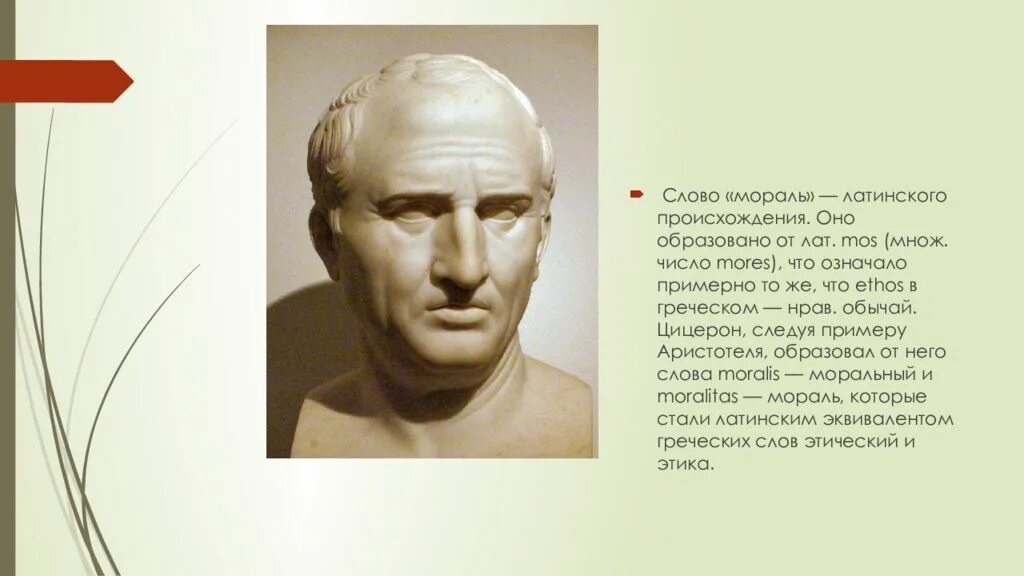 Слово «мораль» — латинского происхождения. Оно образовано от лат. mos (множ. число mores), что означало примерно то же, что ethos в греческом — нрав. обычай. Цицерон, следуя примеру Аристотеля, образовал от него слова moralis — моральный и moralitas — мораль, которые стали латинским эквивалентом греческих слов этический и этика.